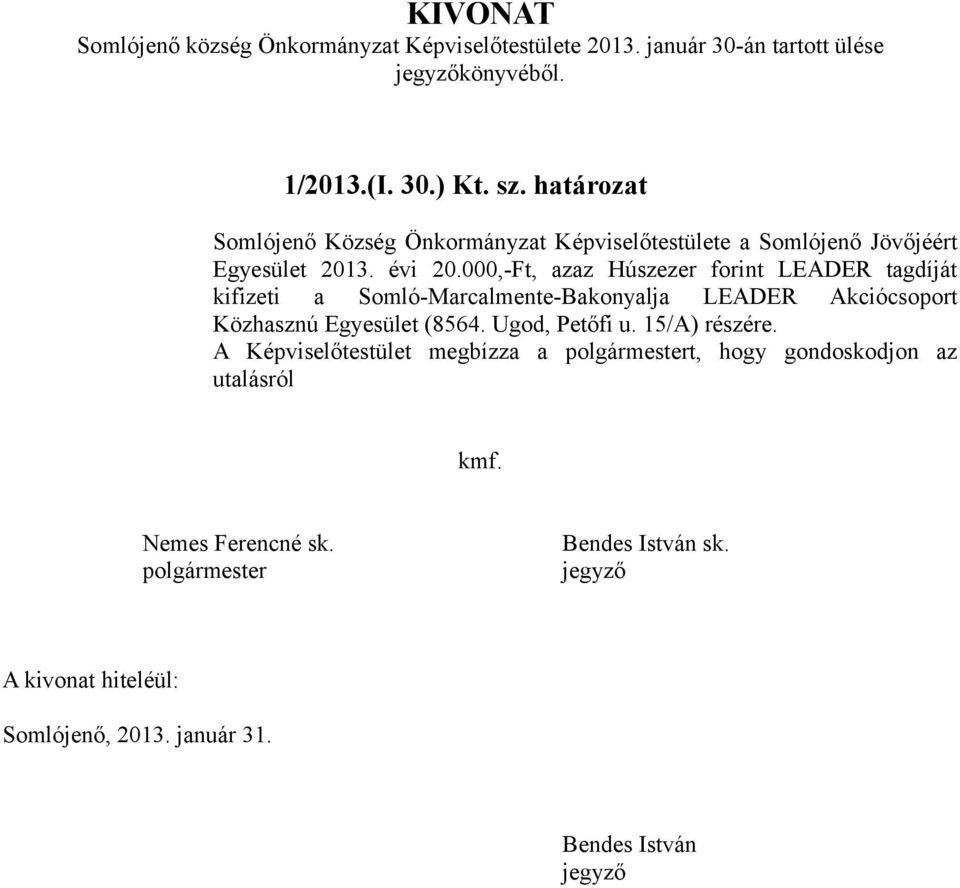 KIVONAT
Somlójenő község Önkormányzat Képviselőtestülete 2013. január 30-án tartott ülése jegyzőkönyvéből.

1/2013.(I. 30.) Kt. sz. határozat

Somlójenő Község Önkormányzat Képviselőtestülete a Somlójenő Jövőjéért Egyesület 2013. évi 20.000,-Ft, azaz Húszezer forint LEADER tagdíját kifizeti a Somló-Marcalmente-Bakonyalja LEADER Akciócsoport Közhasznú Egyesület (8564. Ugod, Petőfi u. 15/A) részére.
A Képviselőtestület megbízza a polgármestert, hogy gondoskodjon az utalásról

kmf.

Nemes Ferencné sk.
polgármester

Bendes István sk.
jegyző

A kivonat hiteléül:

Somlójenő, 2013. január 31.

Bendes István
jegyző